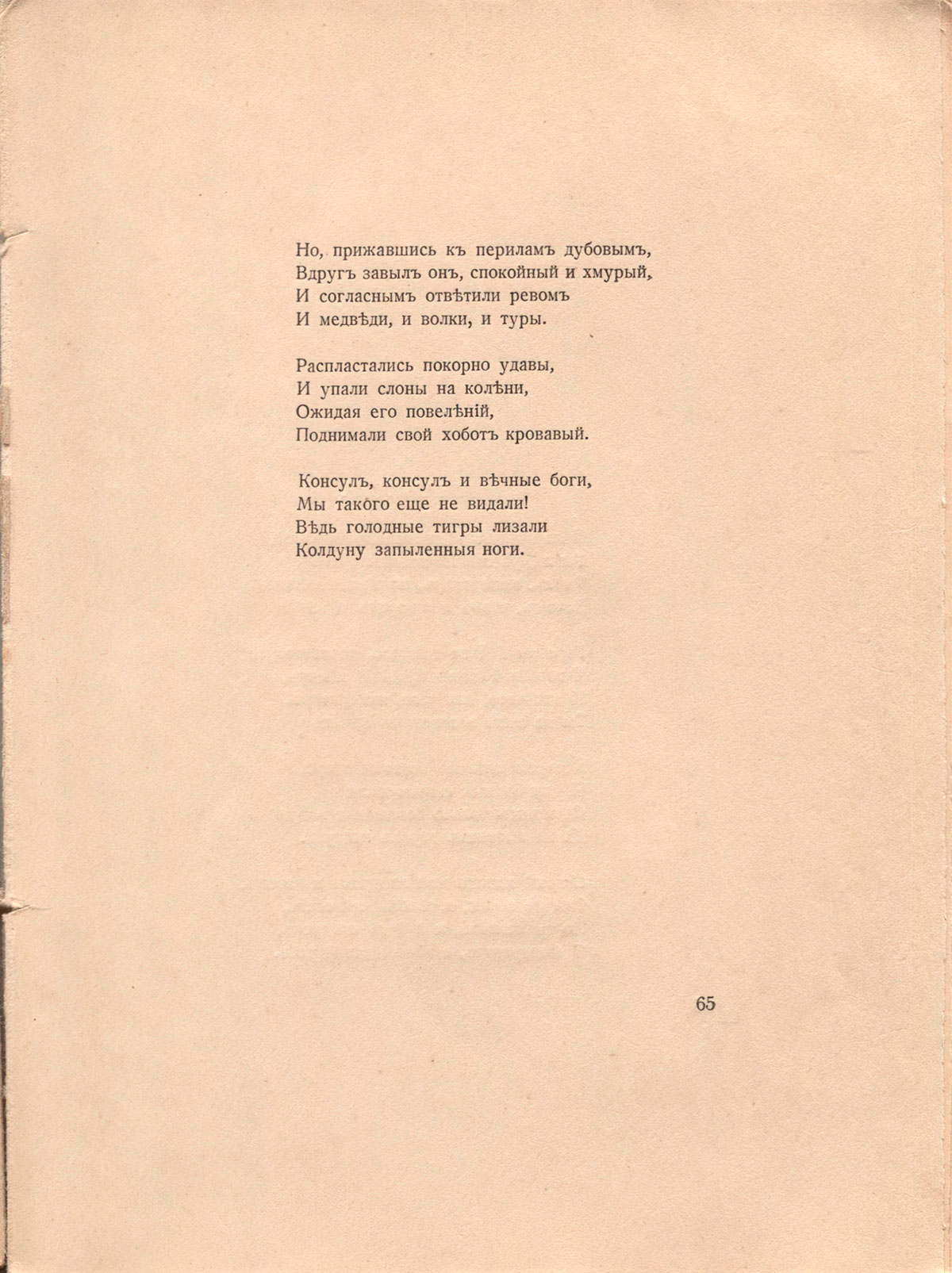 Но, прижавшись къ периламъ дубовымъ,
Вдругъ завылъ онъ, спокойный и хмурый,
И согласнымъ отвѣтили ревомъ
И медвѣди, и волки, и туры.

Распластались покорно удавы,
И упали слоны на колѣни,
Ожидая его повелѣній,
Поднимали свой хоботъ кровавый.

Консулъ, консулъ и вѣчные боги,
Мы такого еще не видали!
Вѣдь голодные тигры лизали
Колдуну запыленныя ноги.

65